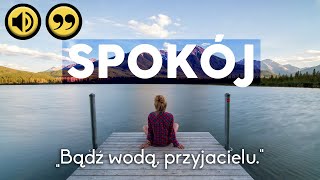 SPOKÓJ

„Bądź wodą, przyjacielu."